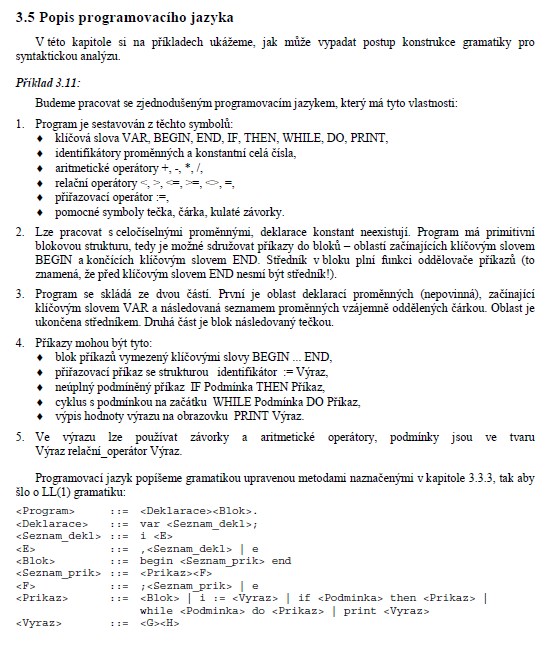 3.5 Popis programovacího jazyka

V této kapitole si na příkladech ukážeme, jak může vypadat postup konstrukce gramatiky pro syntaktickou analýzu.

Příklad 3.11:

Budeme pracovat se zjednodušeným programovacím jazykem, který má tyto vlastnosti:

1. Program je sestavován z těchto symbolů:
♦ klíčová slova VAR, BEGIN, END, IF, THEN, WHILE, DO, PRINT,
♦ identifikátory proměnných a konstantní celá čísla,
♦ aritmetické operátory +, -, *, /,
♦ relační operátory <, >, <=, >=, <>, =,
♦ přiřazovací operátor :=,
♦ pomocné symboly tečka, čárka, kulaté závorky.

2. Lze pracovat s celočíselnými proměnnými, deklarace konstant neexistují. Program má primitivní blokovou strukturu, tedy je možné sdružovat příkazy do bloků – oblastí začínajících klíčovým slovem BEGIN a končících klíčovým slovem END. Středník v bloku plní funkci oddělovače příkazů (to znamená, že před klíčovým slovem END nesmí být středník!).

3. Program se skládá ze dvou částí. První je oblast deklarací proměnných (nepovinná), začínající klíčovým slovem VAR a následovaná seznamem proměnných vzájemně oddělených čárkou. Oblast je ukončena středníkem. Druhá část je blok následovaný tečkou.

4. Příkazy mohou být tyto:
♦ blok příkazů vymezený klíčovými slovy BEGIN ... END,
♦ přiřazovací příkaz se strukturou identifikátor := Výraz,
♦ neúplný podmíněný příkaz IF Podmínka THEN Příkaz,
♦ cyklus s podmínkou na začátku WHILE Podmínka DO Příkaz,
♦ výpis hodnoty výrazu na obrazovku PRINT Výraz.

5. Ve výrazu lze používat závorky a aritmetické operátory, podmínky jsou ve tvaru Výraz relační_operátor Výraz.

Programovací jazyk popíšeme gramatikou upravenou metodami naznačenými v kapitole 3.3.3, tak aby šlo o LL(1) gramatiku:

<Program> ::= <Deklarace><Blok>.
<Deklarace> ::= var <Seznam_dekl>;
<Seznam_dekl> ::= i <E>
<E> ::= ,<Seznam_dekl> | e
<Blok> ::= begin <Seznam_prik> end
<Seznam_prik> ::= <Prikaz><F>
<F> ::= ;<Seznam_prik> | e
<Prikaz> ::= <Blok> | i := <Vyraz> | if <Podminka> then <Prikaz> | while <Podminka> do <Prikaz> | print <Vyraz>
<Vyraz> ::= <G><H>